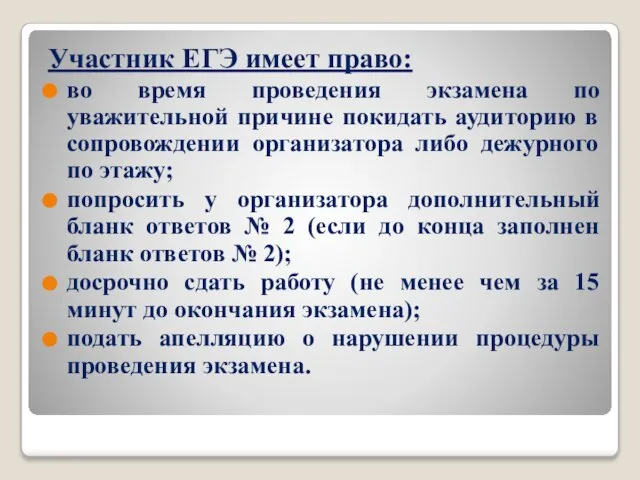 Участник ЕГЭ имеет право:

во время проведения экзамена по уважительной причине покидать аудиторию в сопровождении организатора либо дежурного по этажу;

попросить у организатора дополнительный бланк ответов № 2 (если до конца заполнен бланк ответов № 2);

досрочно сдать работу (не менее чем за 15 минут до окончания экзамена);

подать апелляцию о нарушении процедуры проведения экзамена.